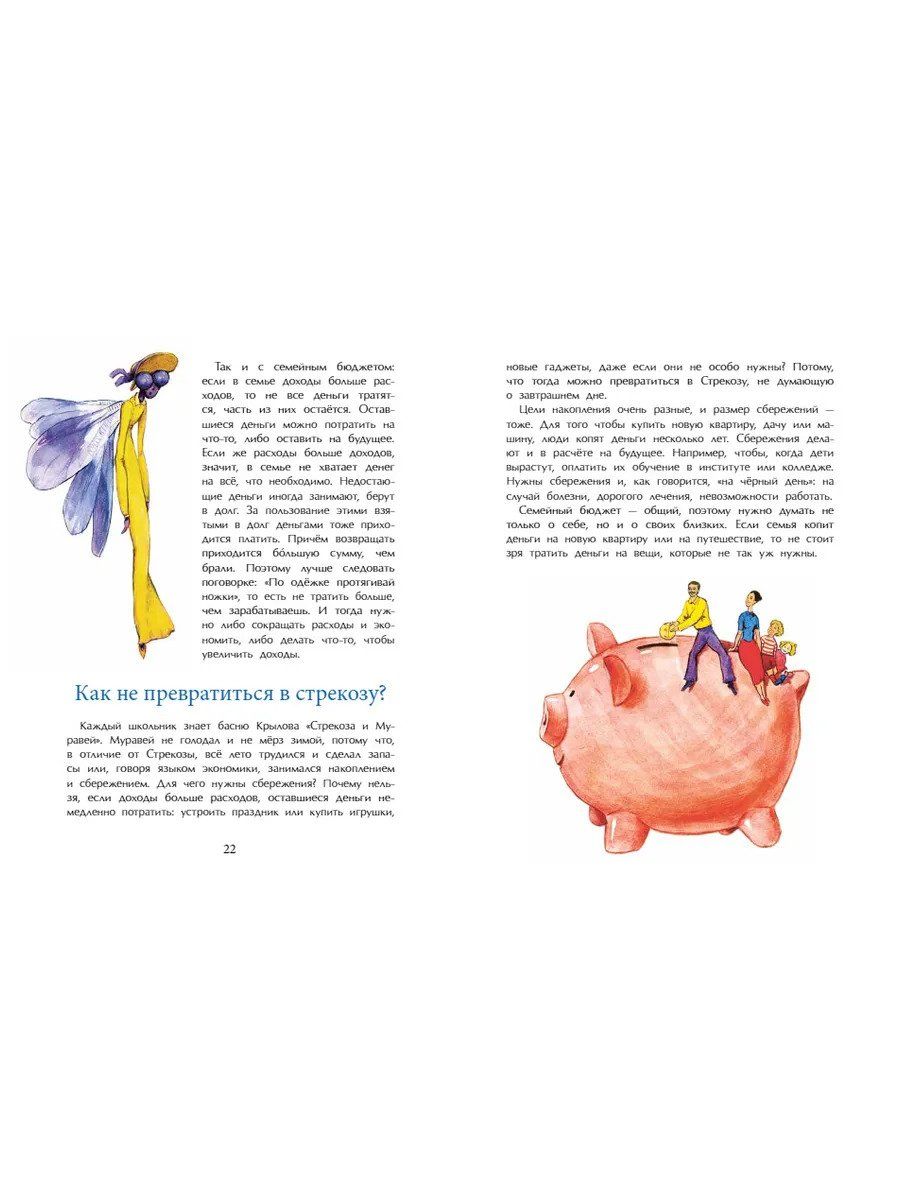 Так и с семейным бюджетом: если в семье доходы больше расходов, то не все деньги тратятся, часть из них остаётся. Оставшиеся деньги можно потратить на что-то, либо оставить на будущее. Если же расходы больше доходов, значит, в семье не хватает денег на всё, что необходимо. Недостающие деньги иногда занимают, берут в долг. За пользование этими взятыми в долг деньгами тоже приходится платить. Причём возвращать приходится бо́льшую сумму, чем брали. Поэтому лучше следовать поговорке: «По одёжке протягивай ножки», то есть не тратить больше, чем зарабатываешь. И тогда нужно либо сокращать расходы и экономить, либо делать что-то, чтобы увеличить доходы.

Как не превратиться в стрекозу?

Каждый школьник знает басню Крылова «Стрекоза и Муравей». Муравей не голодал и не мёрз зимой, потому что, в отличие от Стрекозы, всё лето трудился и сделал запасы или, говоря языком экономики, занимался накоплением и сбережением. Для чего нужны сбережения? Почему нельзя, если доходы больше расходов, оставшиеся деньги немедленно потратить: устроить праздник или купить игрушки,

22

новые гаджеты, даже если они не особо нужны? Потому, что тогда можно превратиться в Стрекозу, не думающую о завтрашнем дне.

Цели накопления очень разные, и размер сбережений — тоже. Для того чтобы купить новую квартиру, дачу или машину, люди копят деньги несколько лет. Сбережения делают и в расчёте на будущее. Например, чтобы, когда дети вырастут, оплатить их обучение в институте или колледже. Нужны сбережения и, как говорится, «на чёрный день»: на случай болезни, дорогого лечения, невозможности работать.

Семейный бюджет — общий, поэтому нужно думать не только о себе, но и о своих близких. Если семья копит деньги на новую квартиру или на путешествие, то не стоит зря тратить деньги на вещи, которые не так уж нужны.